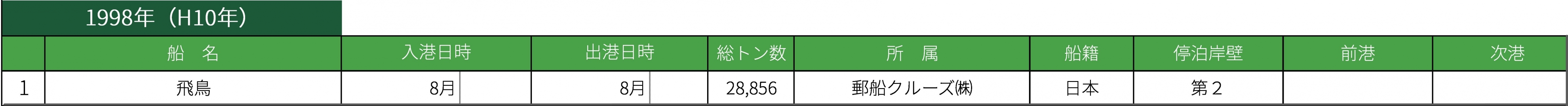 1998年（H10年）

|  | 船　名 | 入港日時 |  | 出港日時 |  | 総トン数 | 所　属 | 船籍 | 停泊岸壁 | 前港 | 次港 |
|---|---|---|---|---|---|---|---|---|---|---|---|
| 1 | 飛鳥 | 8月 |  | 8月 |  | 28,856 | 郵船クルーズ㈱ | 日本 | 第２ |  |  |